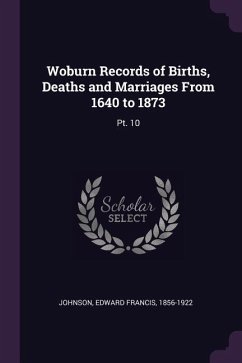 Woburn Records of Births, Deaths and Marriages From 1640 to 1873

Pt. 10

Scholar SELECT

JOHNSON, EDWARD FRANCIS, 1856-1922